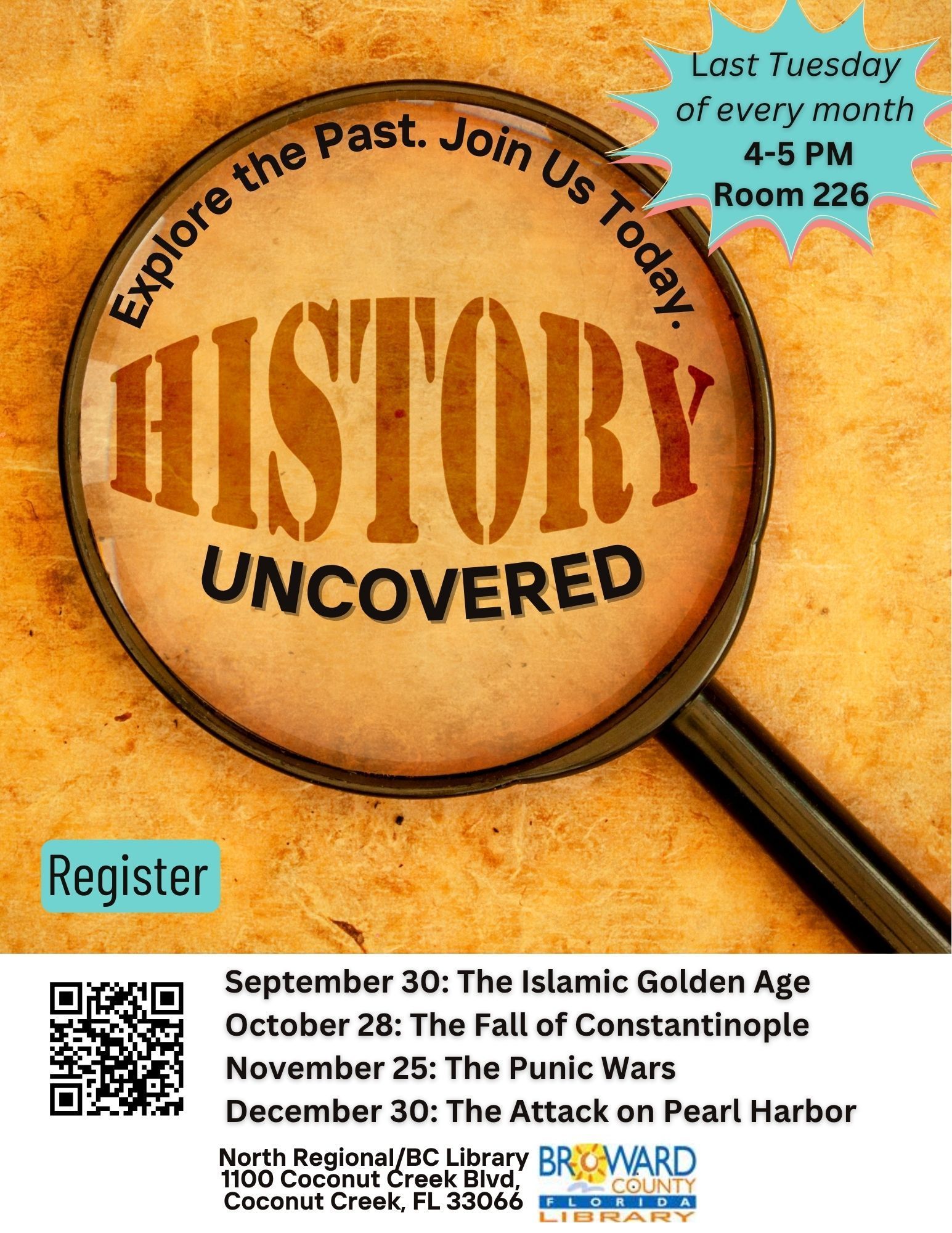 Last Tuesday of every month
4-5 PM
Room 226

Explore the Past. Join Us Today.

HISTORY
UNCOVERED

Register

September 30: The Islamic Golden Age
October 28: The Fall of Constantinople
November 25: The Punic Wars
December 30: The Attack on Pearl Harbor

North Regional/BC Library
1100 Coconut Creek Blvd,
Coconut Creek, FL 33066

BROWARD
COUNTY
FLORIDA
LIBRARY